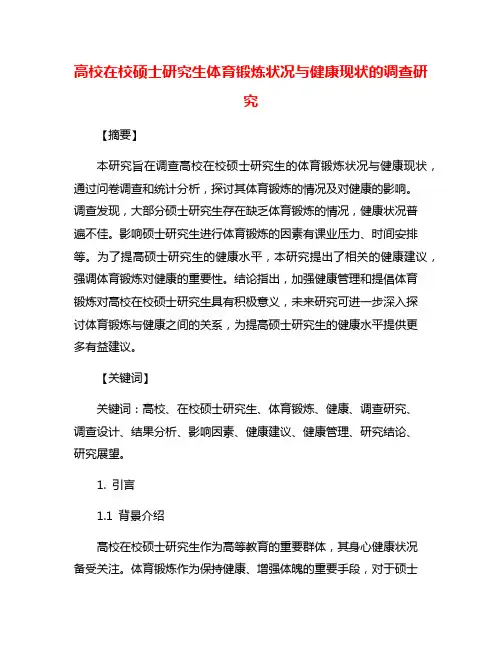 高校在校硕士研究生体育锻炼状况与健康现状的调查研究

【摘要】

本研究旨在调查高校在校硕士研究生的体育锻炼状况与健康现状，通过问卷调查和统计分析，探讨其体育锻炼的情况及对健康的影响。调查发现，大部分硕士研究生存在缺乏体育锻炼的情况，健康状况普遍不佳。影响硕士研究生进行体育锻炼的因素有课业压力、时间安排等。为了提高硕士研究生的健康水平，本研究提出了相关的健康建议，强调体育锻炼对健康的重要性。结论指出，加强健康管理和提倡体育锻炼对高校在校硕士研究生具有积极意义，未来研究可进一步深入探讨体育锻炼与健康之间的关系，为提高硕士研究生的健康水平提供更多有益建议。

【关键词】

关键词：高校、在校硕士研究生、体育锻炼、健康、调查研究、调查设计、结果分析、影响因素、健康建议、健康管理、研究结论、研究展望。

1. 引言

1.1 背景介绍

高校在校硕士研究生作为高等教育的重要群体，其身心健康状况备受关注。体育锻炼作为保持健康、增强体魄的重要手段，对于硕士